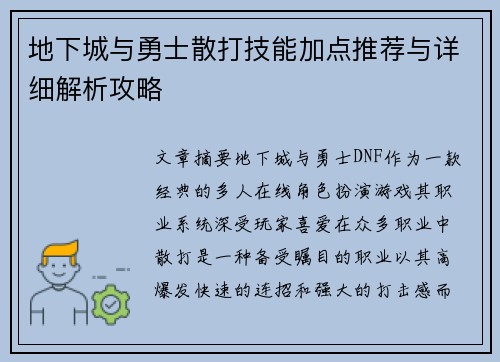 地下城与勇士散打技能加点推荐与详细解析攻略

文章摘要地下城与勇士DNF作为一款经典的多人在线角色扮演游戏其职业系统深受玩家喜爱在众多职业中散打是一种备受瞩目的职业以其高爆发快速的连招和强大的打击感而